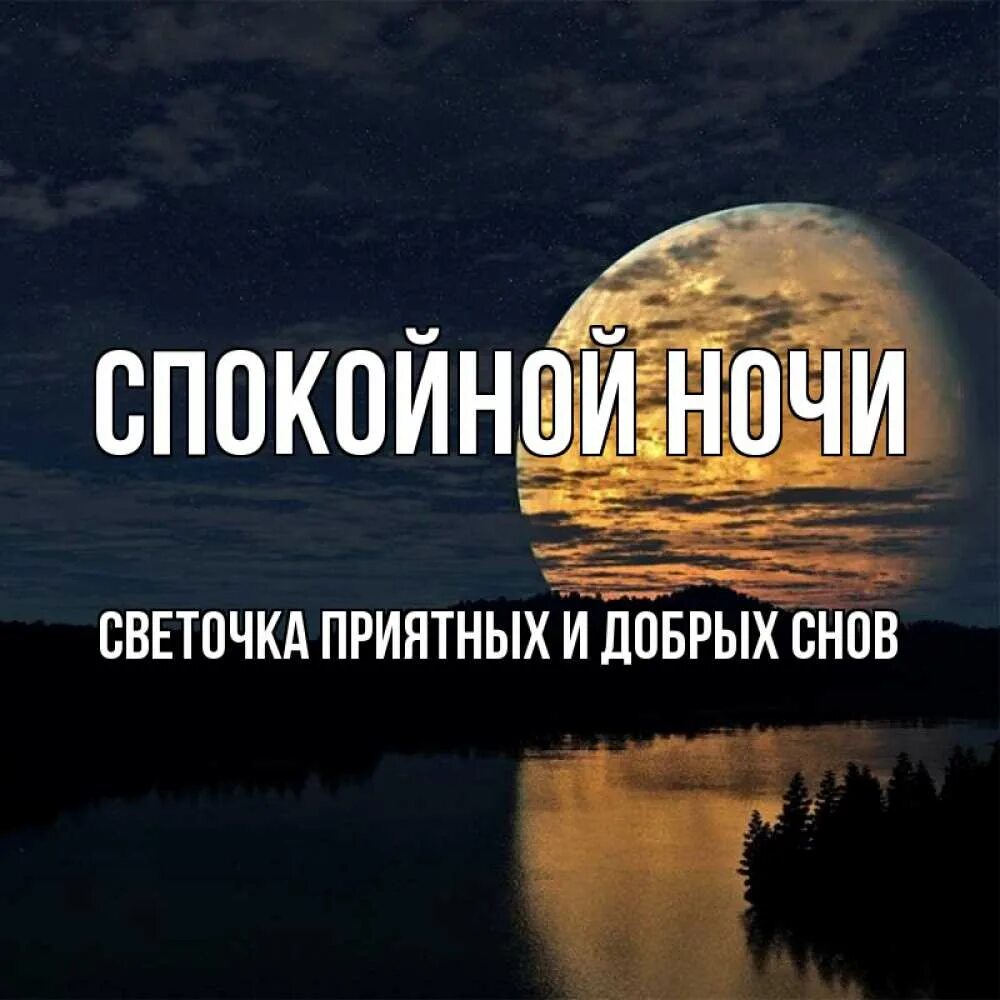 СПОКОЙНОЙ НОЧИ

СВЕТОЧКА ПРИЯТНЫХ И ДОБРЫХ СНОВ